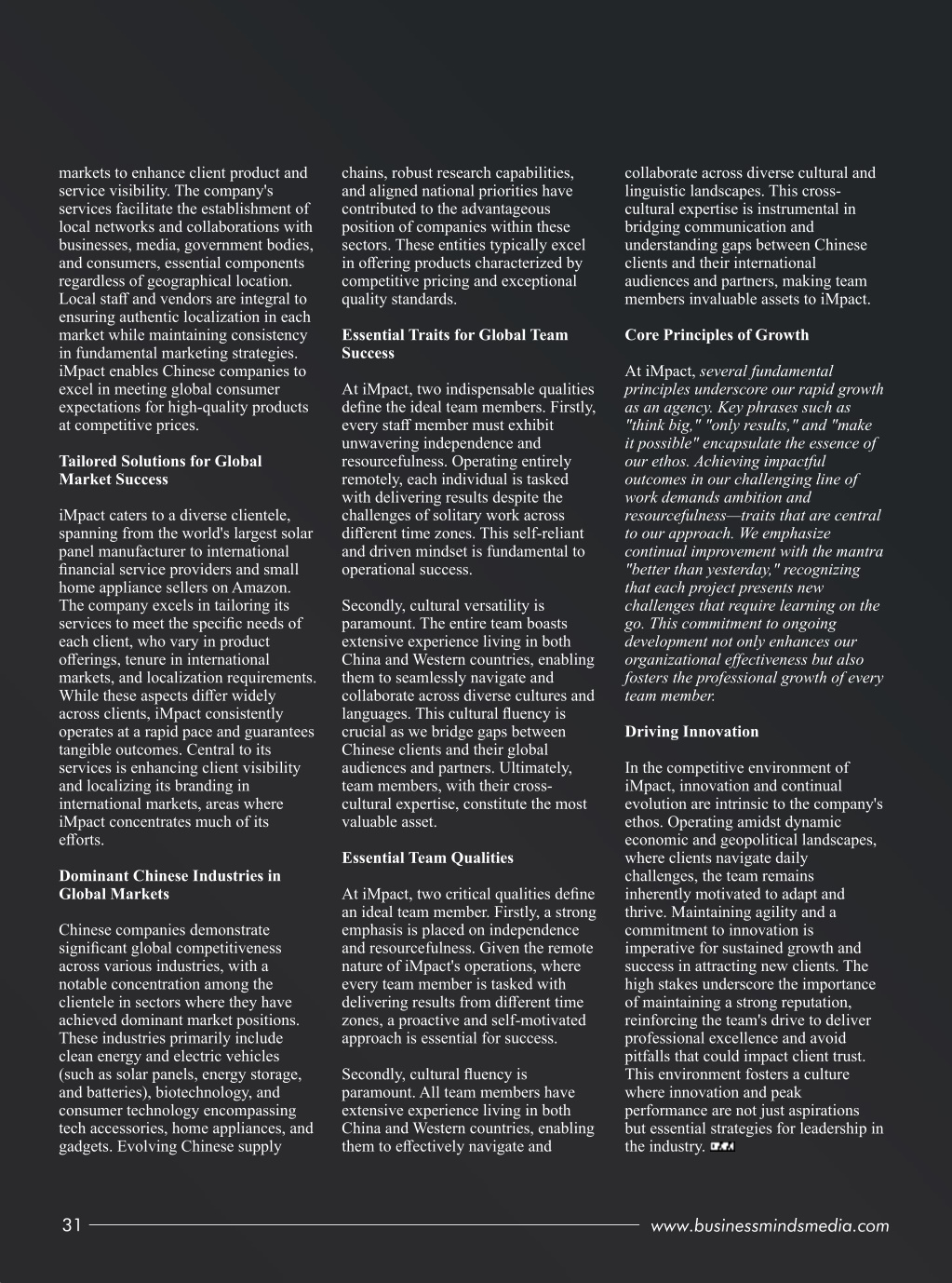 markets to enhance client product and service visibility. The company's services facilitate the establishment of local networks and collaborations with businesses, media, government bodies, and consumers, essential components regardless of geographical location. Local staff and vendors are integral to ensuring authentic localization in each market while maintaining consistency in fundamental marketing strategies. iMpact enables Chinese companies to excel in meeting global consumer expectations for high-quality products at competitive prices.

Tailored Solutions for Global Market Success

iMpact caters to a diverse clientele, spanning from the world's largest solar panel manufacturer to international financial service providers and small home appliance sellers on Amazon. The company excels in tailoring its services to meet the specific needs of each client, who vary in product offerings, tenure in international markets, and localization requirements. While these aspects differ widely across clients, iMpact consistently operates at a rapid pace and guarantees tangible outcomes. Central to its services is enhancing client visibility and localizing its branding in international markets, areas where iMpact concentrates much of its efforts.

Dominant Chinese Industries in Global Markets

Chinese companies demonstrate significant global competitiveness across various industries, with a notable concentration among the clientele in sectors where they have achieved dominant market positions. These industries primarily include clean energy and electric vehicles (such as solar panels, energy storage, and batteries), biotechnology, and consumer technology encompassing tech accessories, home appliances, and gadgets. Evolving Chinese supply chains, robust research capabilities, and aligned national priorities have contributed to the advantageous position of companies within these sectors. These entities typically excel in offering products characterized by competitive pricing and exceptional quality standards.

Essential Traits for Global Team Success

At iMpact, two indispensable qualities define the ideal team members. Firstly, every staff member must exhibit unwavering independence and resourcefulness. Operating entirely remotely, each individual is tasked with delivering results despite the challenges of solitary work across different time zones. This self-reliant and driven mindset is fundamental to operational success.

Secondly, cultural versatility is paramount. The entire team boasts extensive experience living in both China and Western countries, enabling them to seamlessly navigate and collaborate across diverse cultures and languages. This cultural fluency is crucial as we bridge gaps between Chinese clients and their global audiences and partners. Ultimately, team members, with their cross-cultural expertise, constitute the most valuable asset.

Essential Team Qualities

At iMpact, two critical qualities define an ideal team member. Firstly, a strong emphasis is placed on independence and resourcefulness. Given the remote nature of iMpact's operations, where every team member is tasked with delivering results from different time zones, a proactive and self-motivated approach is essential for success.

Secondly, cultural fluency is paramount. All team members have extensive experience living in both China and Western countries, enabling them to effectively navigate and collaborate across diverse cultural and linguistic landscapes. This cross-cultural expertise is instrumental in bridging communication and understanding gaps between Chinese clients and their international audiences and partners, making team members invaluable assets to iMpact.

Core Principles of Growth

At iMpact, several fundamental principles underscore our rapid growth as an agency. Key phrases such as "think big," "only results," and "make it possible" encapsulate the essence of our ethos. Achieving impactful outcomes in our challenging line of work demands ambition and resourcefulness—traits that are central to our approach. We emphasize continual improvement with the mantra "better than yesterday," recognizing that each project presents new challenges that require learning on the go. This commitment to ongoing development not only enhances our organizational effectiveness but also fosters the professional growth of every team member.

Driving Innovation

In the competitive environment of iMpact, innovation and continual evolution are intrinsic to the company's ethos. Operating amidst dynamic economic and geopolitical landscapes, where clients navigate daily challenges, the team remains inherently motivated to adapt and thrive. Maintaining agility and a commitment to innovation is imperative for sustained growth and success in attracting new clients. The high stakes underscore the importance of maintaining a strong reputation, reinforcing the team's drive to deliver professional excellence and avoid pitfalls that could impact client trust. This environment fosters a culture where innovation and peak performance are not just aspirations but essential strategies for leadership in the industry.

31

www.businessmindsmedia.com